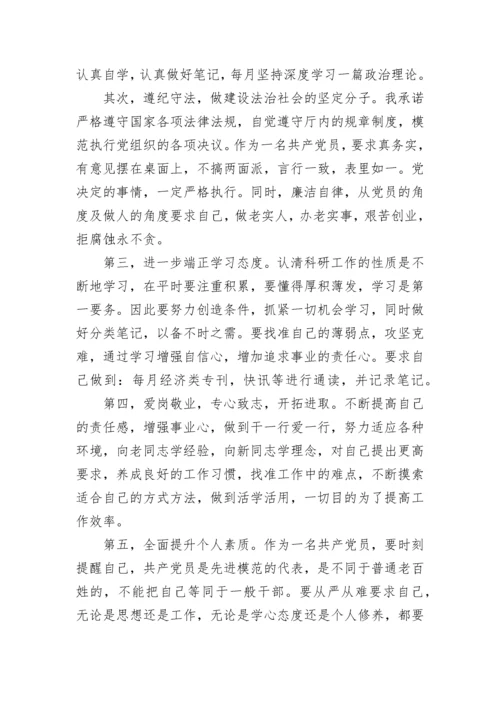 认真自学，认真做好笔记，每月坚持深度学习一篇政治理论。

其次，遵纪守法，做建设法治社会的坚定分子。我承诺严格遵守国家各项法律法规，自觉遵守厅内的规章制度，模范执行党组织的各项决议。作为一名共产党员，要求真务实，有意见摆在桌面上，不搞两面派，言行一致，表里如一。党决定的事情，一定严格执行。同时，廉洁自律，从党员的角度及做人的角度要求自己，做老实人，办老实事，艰苦创业，拒腐蚀永不贪。

第三，进一步端正学习态度。认清科研工作的性质是不断地学习，在平时要注重积累，要懂得厚积薄发，学习是第一要务。因此要努力创造条件，抓紧一切机会学习，同时做好分类笔记，以备不时之需。要找准自己的薄弱点，攻坚克难，通过学习增强自信心，增加追求事业的责任心。要求自己做到：每月经济类专刊，快讯等进行通读，并记录笔记。

第四，爱岗敬业，专心致志，开拓进取。不断提高自己的责任感，增强事业心，做到干一行爱一行，努力适应各种环境，向老同志学经验，向新同志学理念，对自己提出更高要求，养成良好的工作习惯，找准工作中的难点，不断摸索适合自己的方式方法，做到活学活用，一切目的为了提高工作效率。

第五，全面提升个人素质。作为一名共产党员，要时刻提醒自己，共产党员是先进模范的代表，是不同于普通老百姓的，不能把自己等同于一般干部。要从严从难要求自己，无论是思想还是工作，无论是学心态度还是个人修养，都要